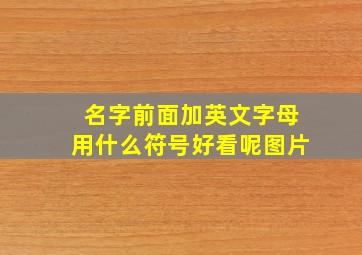 名字前面加英文字母
用什么符号好看呢图片